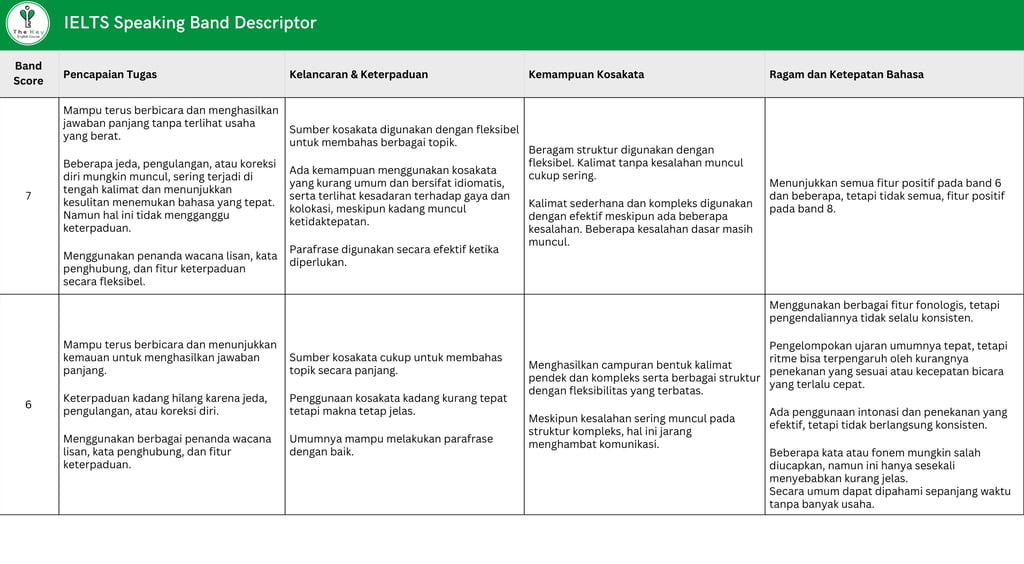 The Key English Course

IELTS Speaking Band Descriptor

| Band Score | Pencapaian Tugas | Kelancaran & Keterpaduan | Kemampuan Kosakata | Ragam dan Ketepatan Bahasa |
|---|---|---|---|---|
| 7 | Mampu terus berbicara dan menghasilkan jawaban panjang tanpa terlihat usaha yang berat. Beberapa jeda, pengulangan, atau koreksi diri mungkin muncul, sering terjadi di tengah kalimat dan menunjukkan kesulitan menemukan bahasa yang tepat. Namun hal ini tidak mengganggu keterpaduan. Menggunakan penanda wacana lisan, kata penghubung, dan fitur keterpaduan secara fleksibel. | Sumber kosakata digunakan dengan fleksibel untuk membahas berbagai topik. Ada kemampuan menggunakan kosakata yang kurang umum dan bersifat idiomatis, serta terlihat kesadaran terhadap gaya dan kolokasi, meskipun kadang muncul ketidaktepatan. Parafrase digunakan secara efektif ketika diperlukan. | Beragam struktur digunakan dengan fleksibel. Kalimat tanpa kesalahan muncul cukup sering. Kalimat sederhana dan kompleks digunakan dengan efektif meskipun ada beberapa kesalahan. Beberapa kesalahan dasar masih muncul. | Menunjukkan semua fitur positif pada band 6 dan beberapa, tetapi tidak semua, fitur positif pada band 8. |
| 6 | Mampu terus berbicara dan menunjukkan kemauan untuk menghasilkan jawaban panjang. Keterpaduan kadang hilang karena jeda, pengulangan, atau koreksi diri. Menggunakan berbagai penanda wacana lisan, kata penghubung, dan fitur keterpaduan. | Sumber kosakata cukup untuk membahas topik secara panjang. Penggunaan kosakata kadang kurang tepat tetapi makna tetap jelas. Umumnya mampu melakukan parafrase dengan baik. | Menghasilkan campuran bentuk kalimat pendek dan kompleks serta berbagai struktur dengan fleksibilitas yang terbatas. Meskipun kesalahan sering muncul pada struktur kompleks, hal ini jarang menghambat komunikasi. | Menggunakan berbagai fitur fonologis, tetapi pengendaliannya tidak selalu konsisten. Pengelompokan ujaran umumnya tepat, tetapi ritme bisa terpengaruh oleh kurangnya penekanan yang sesuai atau kecepatan bicara yang terlalu cepat. Ada penggunaan intonasi dan penekanan yang efektif, tetapi tidak berlangsung konsisten. Beberapa kata atau fonem mungkin salah diucapkan, namun ini hanya sesekali menyebabkan kurang jelas. Secara umum dapat dipahami sepanjang waktu tanpa banyak usaha. |